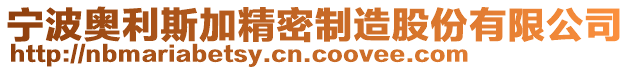 宁波奥利斯加精密制造股份有限公司
http://nbmariabetsy.cn.coovee.com